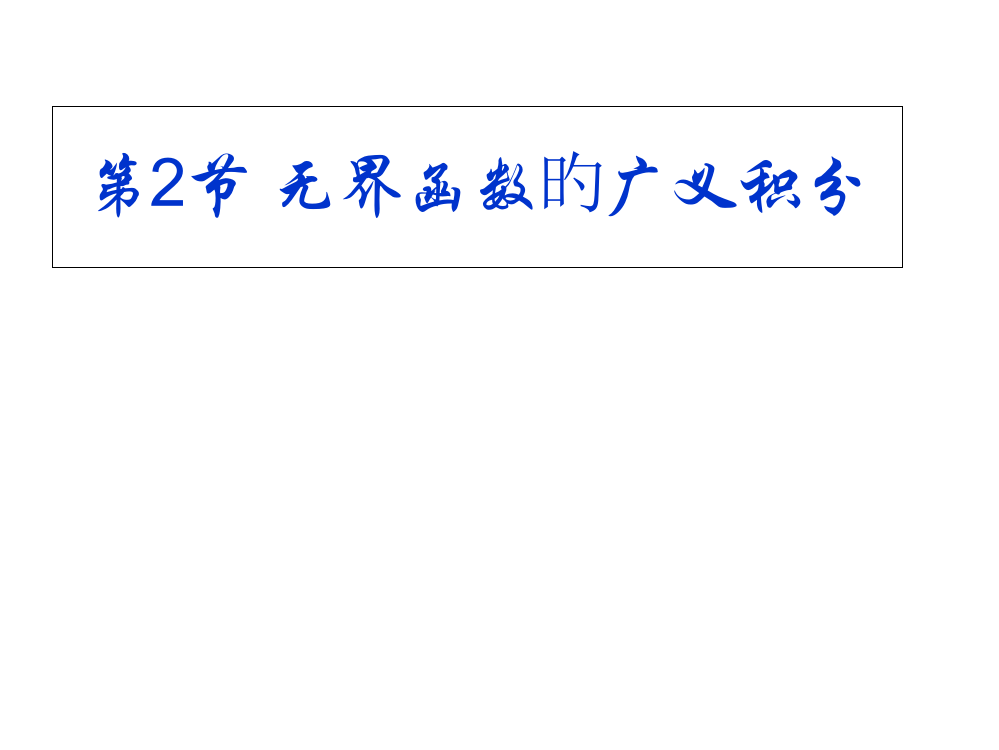 第2节 无界函数的广义积分